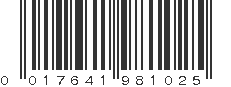 0 017641 981025